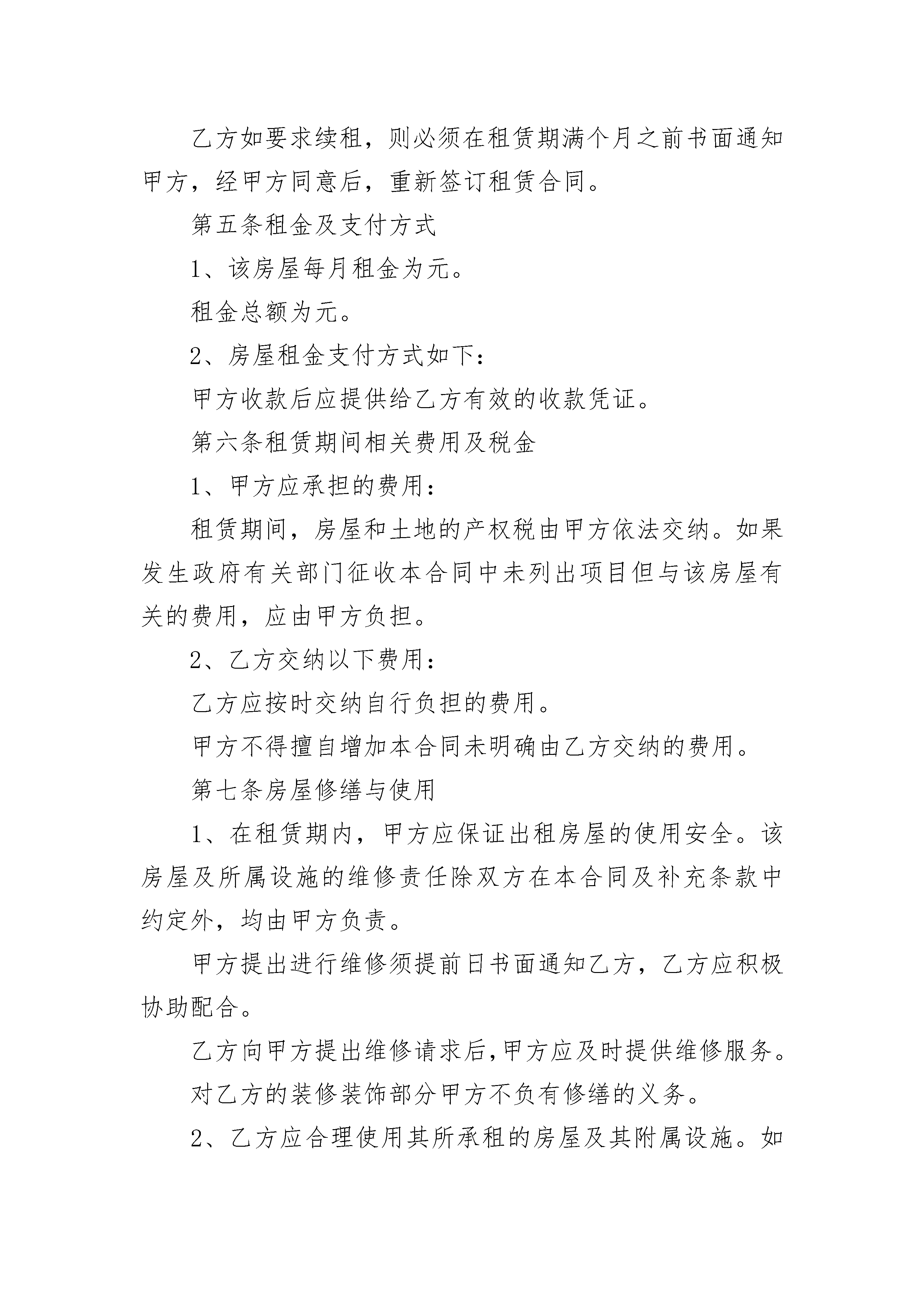 乙方如要求续租，则必须在租赁期满个月之前书面通知甲方，经甲方同意后，重新签订租赁合同。

第五条租金及支付方式

1、该房屋每月租金为元。

租金总额为元。

2、房屋租金支付方式如下：

甲方收款后应提供给乙方有效的收款凭证。

第六条租赁期间相关费用及税金

1、甲方应承担的费用：

租赁期间，房屋和土地的产权税由甲方依法交纳。如果发生政府有关部门征收本合同中未列出项目但与该房屋有关的费用，应由甲方负担。

2、乙方交纳以下费用：

乙方应按时交纳自行负担的费用。

甲方不得擅自增加本合同未明确由乙方交纳的费用。

第七条房屋修缮与使用

1、在租赁期内，甲方应保证出租房屋的使用安全。该房屋及所属设施的维修责任除双方在本合同及补充条款中约定外，均由甲方负责。

甲方提出进行维修须提前日书面通知乙方，乙方应积极协助配合。

乙方向甲方提出维修请求后，甲方应及时提供维修服务。

对乙方的装修装饰部分甲方不负有修缮的义务。

2、乙方应合理使用其所承租的房屋及其附属设施。如